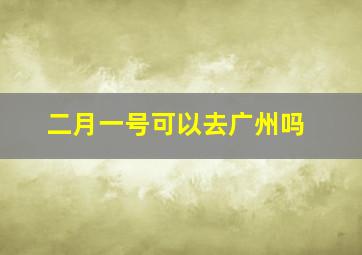 二月一号可以去广州吗